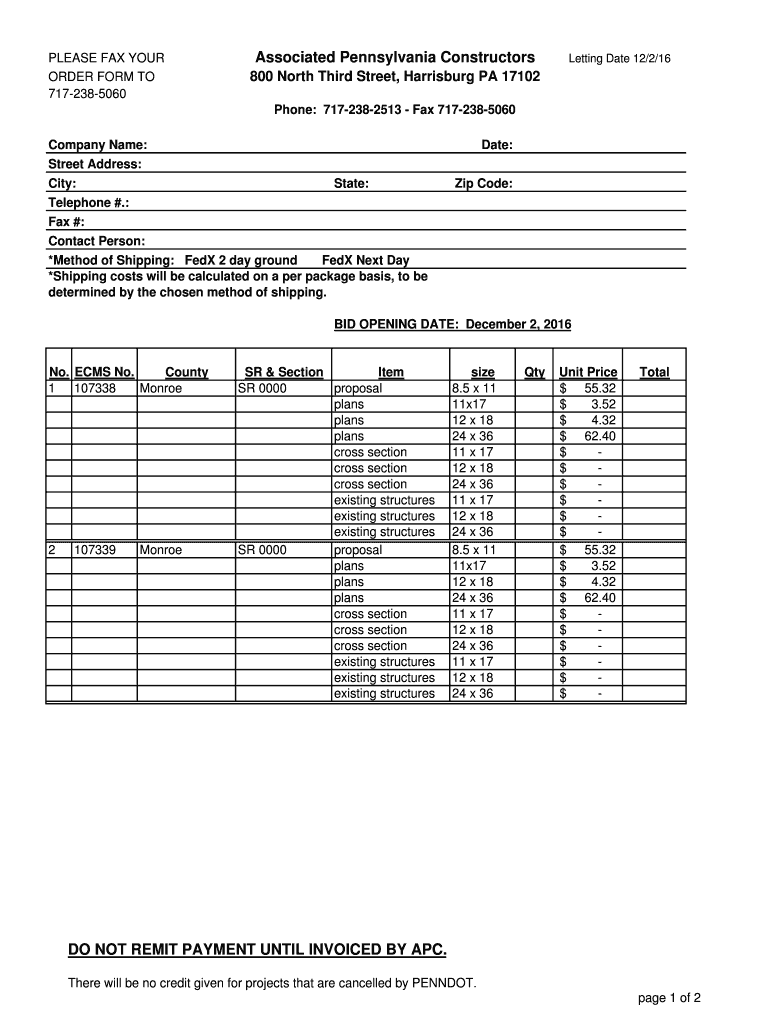 PLEASE FAX YOUR ORDER FORM TO 717-238-5060

Associated Pennsylvania Constructors
800 North Third Street, Harrisburg PA 17102

Letting Date 12/2/16

Phone: 717-238-2513 - Fax 717-238-5060

Company Name: Date:
Street Address:
City: State: Zip Code:
Telephone #.:
Fax #:
Contact Person:
*Method of Shipping: FedX 2 day ground FedX Next Day
*Shipping costs will be calculated on a per package basis, to be determined by the chosen method of shipping.

BID OPENING DATE: December 2, 2016

| No. | ECMS No. | County | SR & Section | Item | size | Qty | Unit Price | Total |
|---|---|---|---|---|---|---|---|---|
| 1 | 107338 | Monroe | SR 0000 | proposal | 8.5 x 11 | | $ 55.32 | |
| | | | | plans | 11x17 | | $ 3.52 | |
| | | | | plans | 12 x 18 | | $ 4.32 | |
| | | | | plans | 24 x 36 | | $ 62.40 | |
| | | | | cross section | 11 x 17 | | $ - | |
| | | | | cross section | 12 x 18 | | $ - | |
| | | | | cross section | 24 x 36 | | $ - | |
| | | | | existing structures | 11 x 17 | | $ - | |
| | | | | existing structures | 12 x 18 | | $ - | |
| | | | | existing structures | 24 x 36 | | $ - | |
| 2 | 107339 | Monroe | SR 0000 | proposal | 8.5 x 11 | | $ 55.32 | |
| | | | | plans | 11x17 | | $ 3.52 | |
| | | | | plans | 12 x 18 | | $ 4.32 | |
| | | | | plans | 24 x 36 | | $ 62.40 | |
| | | | | cross section | 11 x 17 | | $ - | |
| | | | | cross section | 12 x 18 | | $ - | |
| | | | | cross section | 24 x 36 | | $ - | |
| | | | | existing structures | 11 x 17 | | $ - | |
| | | | | existing structures | 12 x 18 | | $ - | |
| | | | | existing structures | 24 x 36 | | $ - | |

DO NOT REMIT PAYMENT UNTIL INVOICED BY APC.

There will be no credit given for projects that are cancelled by PENNDOT.

page 1 of 2